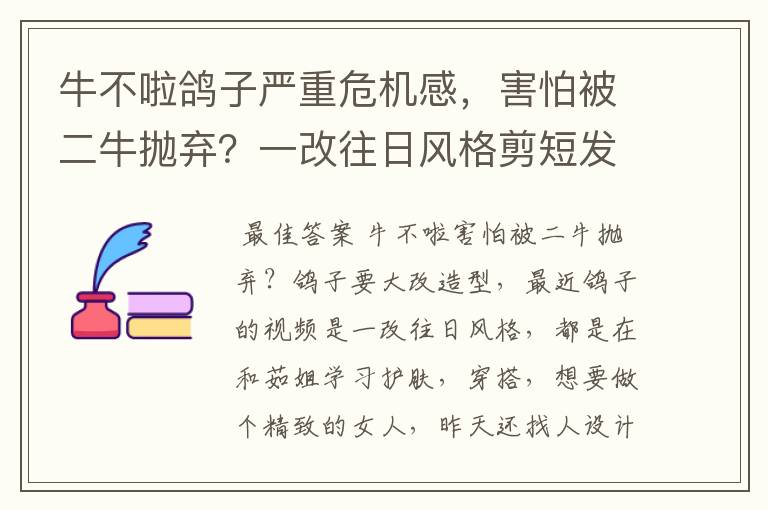 牛不啦鸽子严重危机感，害怕被二牛抛弃？一改往日风格剪短发

最佳答案 牛不啦害怕被二牛抛弃？鸽子要大改造型，最近鸽子的视频是一改往日风格，都是在和茹姐学习护肤，穿搭，想要做个精致的女人，昨天还找人设计